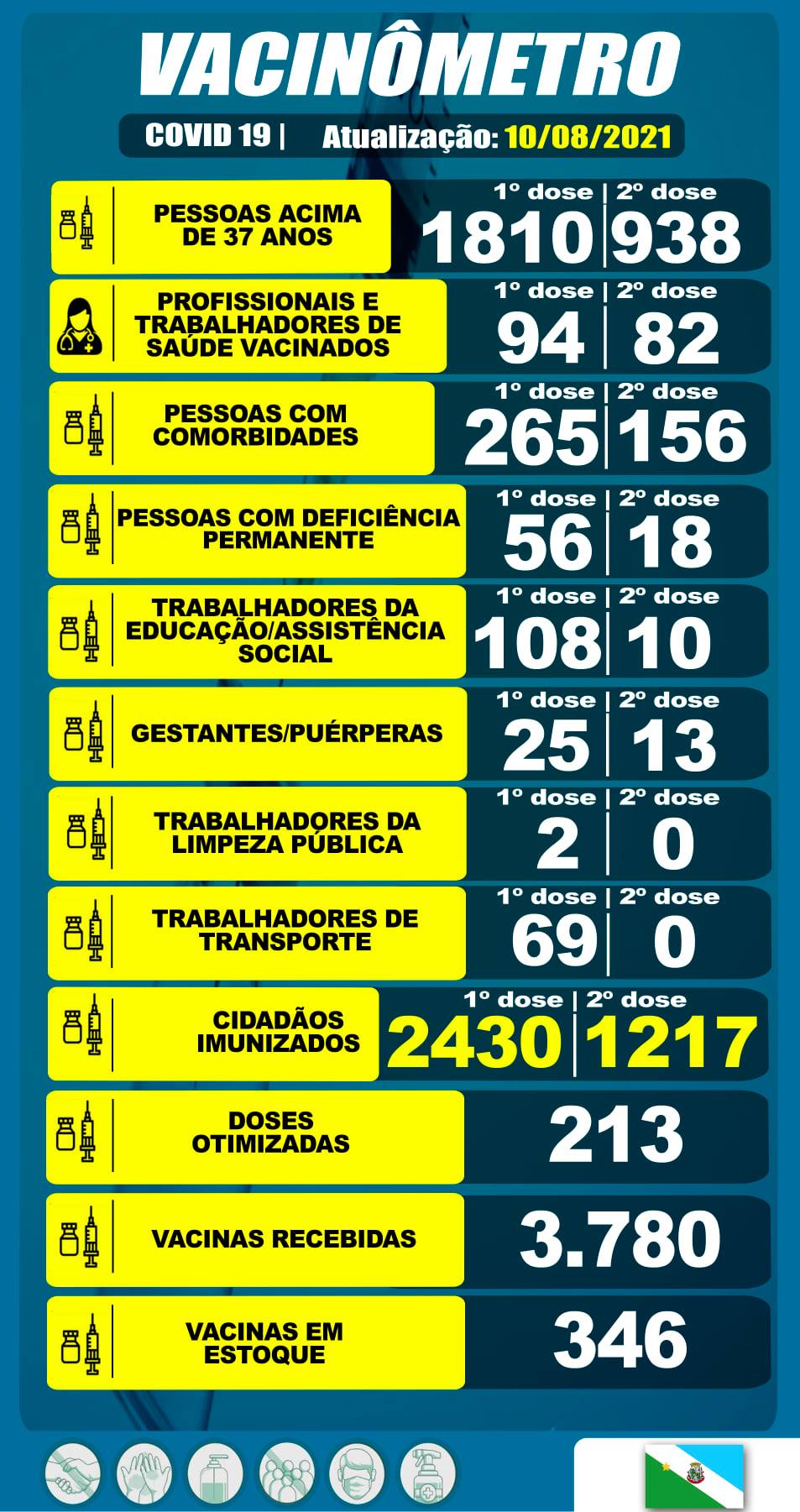 VACINÔMETRO

COVID 19 | Atualização: 10/08/2021

PESSOAS ACIMA DE 37 ANOS
1º dose | 2º dose
1810 | 938

PROFISSIONAIS E TRABALHADORES DE SAÚDE VACINADOS
1º dose | 2º dose
94 | 82

PESSOAS COM COMORBIDADES
1º dose | 2º dose
265 | 156

PESSOAS COM DEFICIÊNCIA PERMANENTE
1º dose | 2º dose
56 | 18

TRABALHADORES DA EDUCAÇÃO/ASSISTÊNCIA SOCIAL
1º dose | 2º dose
108 | 10

GESTANTES/PUÉRPERAS
1º dose | 2º dose
25 | 13

TRABALHADORES DA LIMPEZA PÚBLICA
1º dose | 2º dose
2 | 0

TRABALHADORES DE TRANSPORTE
1º dose | 2º dose
69 | 0

CIDADÃOS IMUNIZADOS
1º dose | 2º dose
2430 | 1217

DOSES OTIMIZADAS
213

VACINAS RECEBIDAS
3.780

VACINAS EM ESTOQUE
346